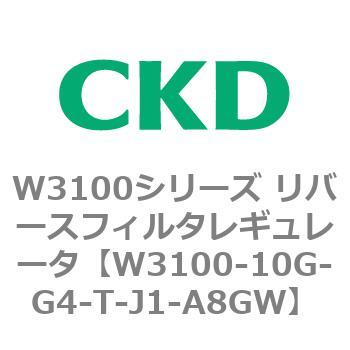 CKD

W3100シリーズ リバースフィルタレギュレータ【W3100-10G-G4-T-J1-A8GW】